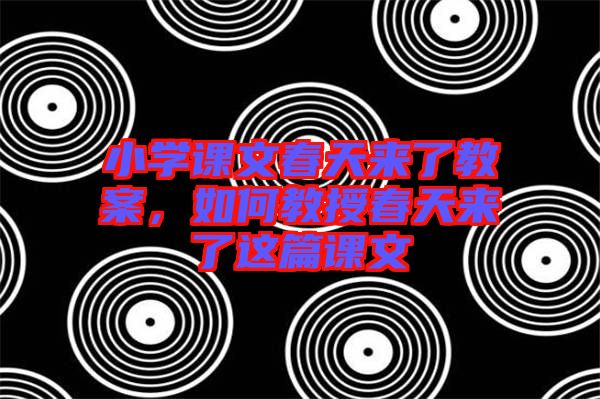 小学课文春天来了教案，如何教授春天来了这篇课文